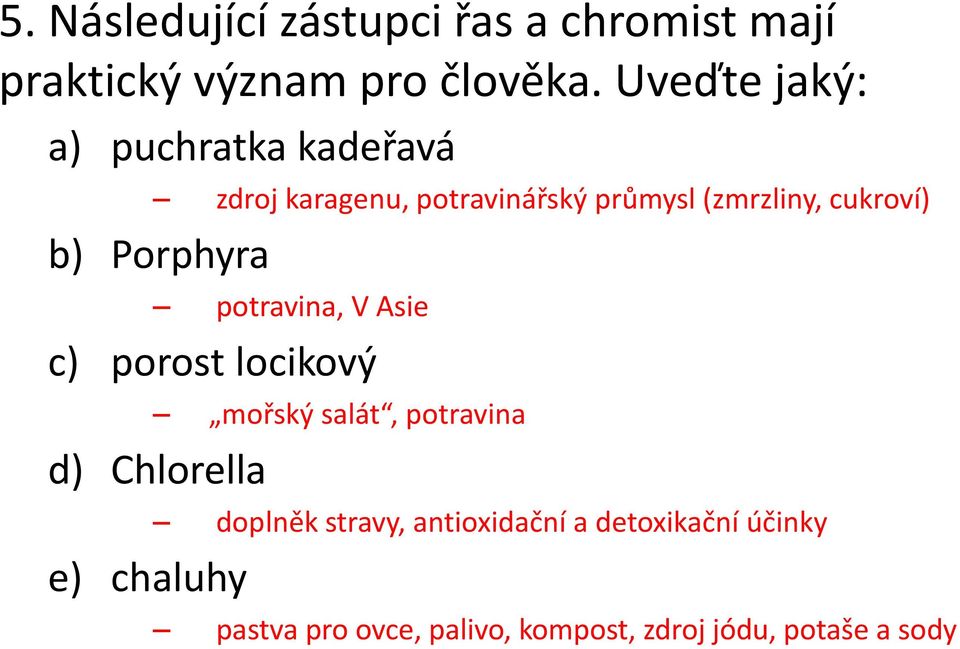 5. Následující zástupci řas a chromist mají praktický význam pro člověka. Uveďte jaký:

a) puchratka kadeřavá

– zdroj karagenu, potravinářský průmysl (zmrzliny, cukroví)

b) Porphyra

– potravina, V Asie

c) porost locikový

– „mořský salát“, potravina

d) Chlorella

– doplněk stravy, antioxidační a detoxikační účinky

e) chaluhy

– pastva pro ovce, palivo, kompost, zdroj jódu, potaše a sody